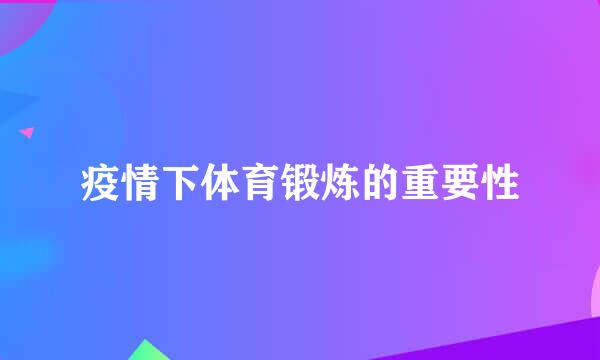 疫情下体育锻炼的重要性